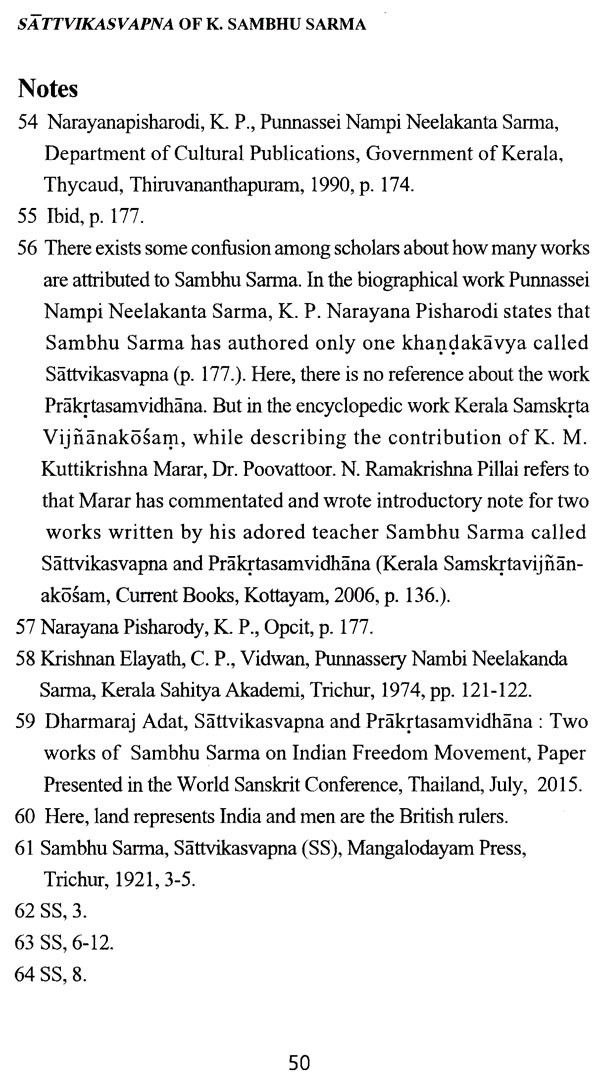 SĀTTVIKASVAPNA OF K. SAMBHU SARMA

Notes

54 Narayanapisharodi, K. P., Punnassei Nampi Neelakanta Sarma, Department of Cultural Publications, Government of Kerala, Thycaud, Thiruvananthapuram, 1990, p. 174.

55 Ibid, p. 177.

56 There exists some confusion among scholars about how many works are attributed to Sambhu Sarma. In the biographical work Punnassei Nampi Neelakanta Sarma, K. P. Narayana Pisharodi states that Sambhu Sarma has authored only one khaṇḍakāvya called Sāttvikasvapna (p. 177.). Here, there is no reference about the work Prākṛtasamvidhāna. But in the encyclopedic work Kerala Samskṛta Vijñānakōśaṃ, while describing the contribution of K. M. Kuttikrishna Marar, Dr. Poovattoor. N. Ramakrishna Pillai refers to that Marar has commentated and wrote introductory note for two works written by his adored teacher Sambhu Sarma called Sāttvikasvapna and Prākṛtasamvidhāna (Kerala Samskṛtavijñānakōśam, Current Books, Kottayam, 2006, p. 136.).

57 Narayana Pisharody, K. P., Opcit, p. 177.

58 Krishnan Elayath, C. P., Vidwan, Punnassery Nambi Neelakanda Sarma, Kerala Sahitya Akademi, Trichur, 1974, pp. 121-122.

59 Dharmaraj Adat, Sāttvikasvapna and Prākṛtasamvidhāna : Two works of Sambhu Sarma on Indian Freedom Movement, Paper Presented in the World Sanskrit Conference, Thailand, July, 2015.

60 Here, land represents India and men are the British rulers.

61 Sambhu Sarma, Sāttvikasvapna (SS), Mangalodayam Press, Trichur, 1921, 3-5.

62 SS, 3.

63 SS, 6-12.

64 SS, 8.

50